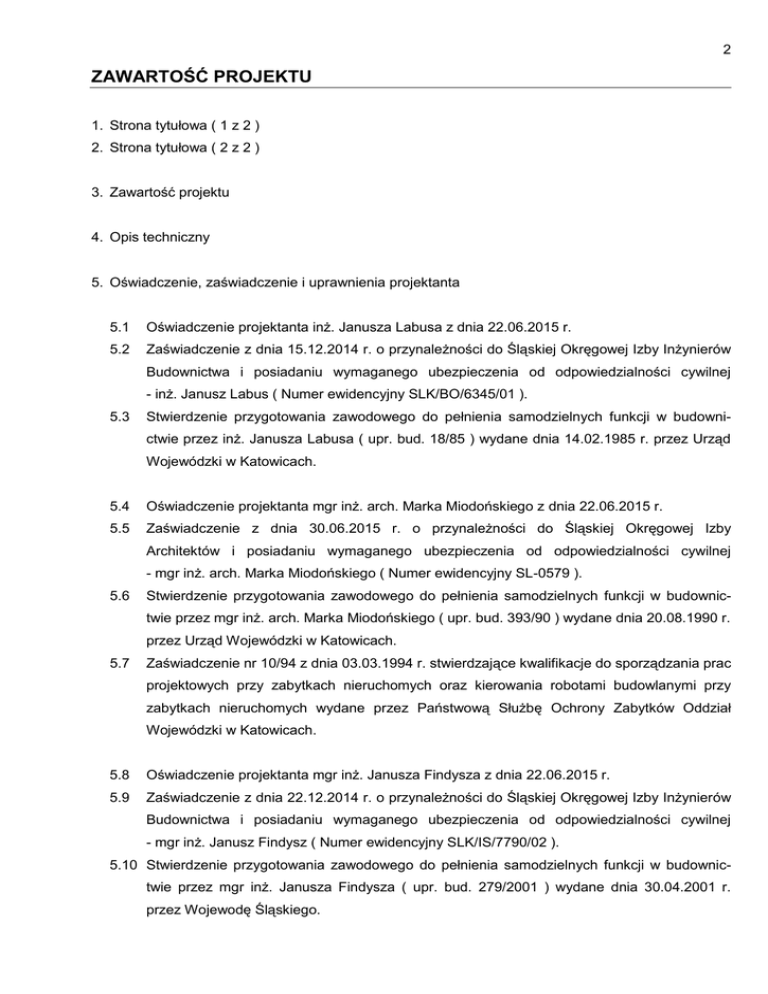 2

ZAWARTOŚĆ PROJEKTU

1. Strona tytułowa ( 1 z 2 )
2. Strona tytułowa ( 2 z 2 )

3. Zawartość projektu

4. Opis techniczny

5. Oświadczenie, zaświadczenie i uprawnienia projektanta

5.1 Oświadczenie projektanta inż. Janusza Labusa z dnia 22.06.2015 r.

5.2 Zaświadczenie z dnia 15.12.2014 r. o przynależności do Śląskiej Okręgowej Izby Inżynierów Budownictwa i posiadaniu wymaganego ubezpieczenia od odpowiedzialności cywilnej - inż. Janusz Labus ( Numer ewidencyjny SLK/BO/6345/01 ).

5.3 Stwierdzenie przygotowania zawodowego do pełnienia samodzielnych funkcji w budownictwie przez inż. Janusza Labusa ( upr. bud. 18/85 ) wydane dnia 14.02.1985 r. przez Urząd Wojewódzki w Katowicach.

5.4 Oświadczenie projektanta mgr inż. arch. Marka Miodońskiego z dnia 22.06.2015 r.

5.5 Zaświadczenie z dnia 30.06.2015 r. o przynależności do Śląskiej Okręgowej Izby Architektów i posiadaniu wymaganego ubezpieczenia od odpowiedzialności cywilnej - mgr inż. arch. Marka Miodońskiego ( Numer ewidencyjny SL-0579 ).

5.6 Stwierdzenie przygotowania zawodowego do pełnienia samodzielnych funkcji w budownictwie przez mgr inż. arch. Marka Miodońskiego ( upr. bud. 393/90 ) wydane dnia 20.08.1990 r. przez Urząd Wojewódzki w Katowicach.

5.7 Zaświadczenie nr 10/94 z dnia 03.03.1994 r. stwierdzające kwalifikacje do sporządzania prac projektowych przy zabytkach nieruchomych oraz kierowania robotami budowlanymi przy zabytkach nieruchomych wydane przez Państwową Służbę Ochrony Zabytków Oddział Wojewódzki w Katowicach.

5.8 Oświadczenie projektanta mgr inż. Janusza Findysza z dnia 22.06.2015 r.

5.9 Zaświadczenie z dnia 22.12.2014 r. o przynależności do Śląskiej Okręgowej Izby Inżynierów Budownictwa i posiadaniu wymaganego ubezpieczenia od odpowiedzialności cywilnej - mgr inż. Janusz Findysz ( Numer ewidencyjny SLK/IS/7790/02 ).

5.10 Stwierdzenie przygotowania zawodowego do pełnienia samodzielnych funkcji w budownictwie przez mgr inż. Janusza Findysza ( upr. bud. 279/2001 ) wydane dnia 30.04.2001 r. przez Wojewodę Śląskiego.